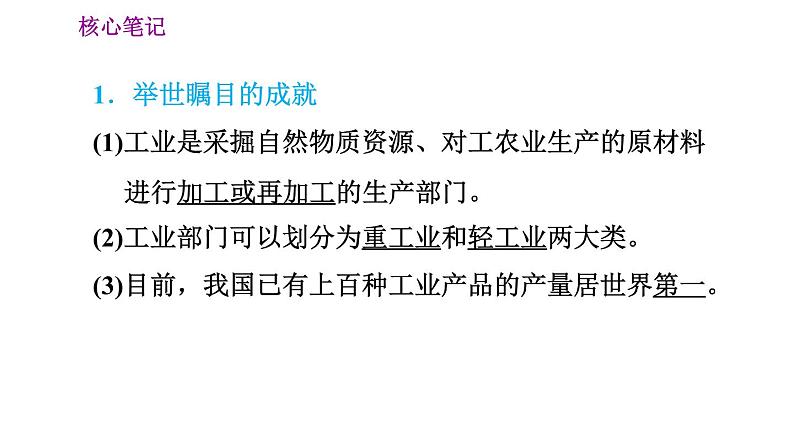 核心笔记

1．举世瞩目的成就

(1)工业是采掘自然物质资源、对工农业生产的原材料进行加工或再加工的生产部门。

(2)工业部门可以划分为重工业和轻工业两大类。

(3)目前，我国已有上百种工业产品的产量居世界第一。